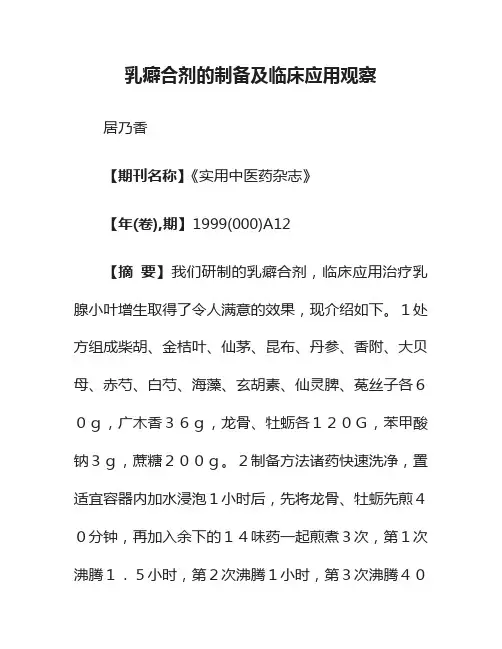 乳癖合剂的制备及临床应用观察

居乃香

【期刊名称】《实用中医药杂志》

【年(卷),期】1999(000)A12

【摘　要】我们研制的乳癖合剂，临床应用治疗乳腺小叶增生取得了令人满意的效果，现介绍如下。１处方组成柴胡、金桔叶、仙茅、昆布、丹参、香附、大贝母、赤芍、白芍、海藻、玄胡素、仙灵脾、菟丝子各６０ｇ，广木香３６ｇ，龙骨、牡蛎各１２０Ｇ，苯甲酸钠３ｇ，蔗糖２００ｇ。２制备方法诸药快速洗净，置适宜容器内加水浸泡１小时后，先将龙骨、牡蛎先煎４０分钟，再加入余下的１４味药一起煎煮３次，第１次沸腾１．５小时，第２次沸腾１小时，第３次沸腾４０